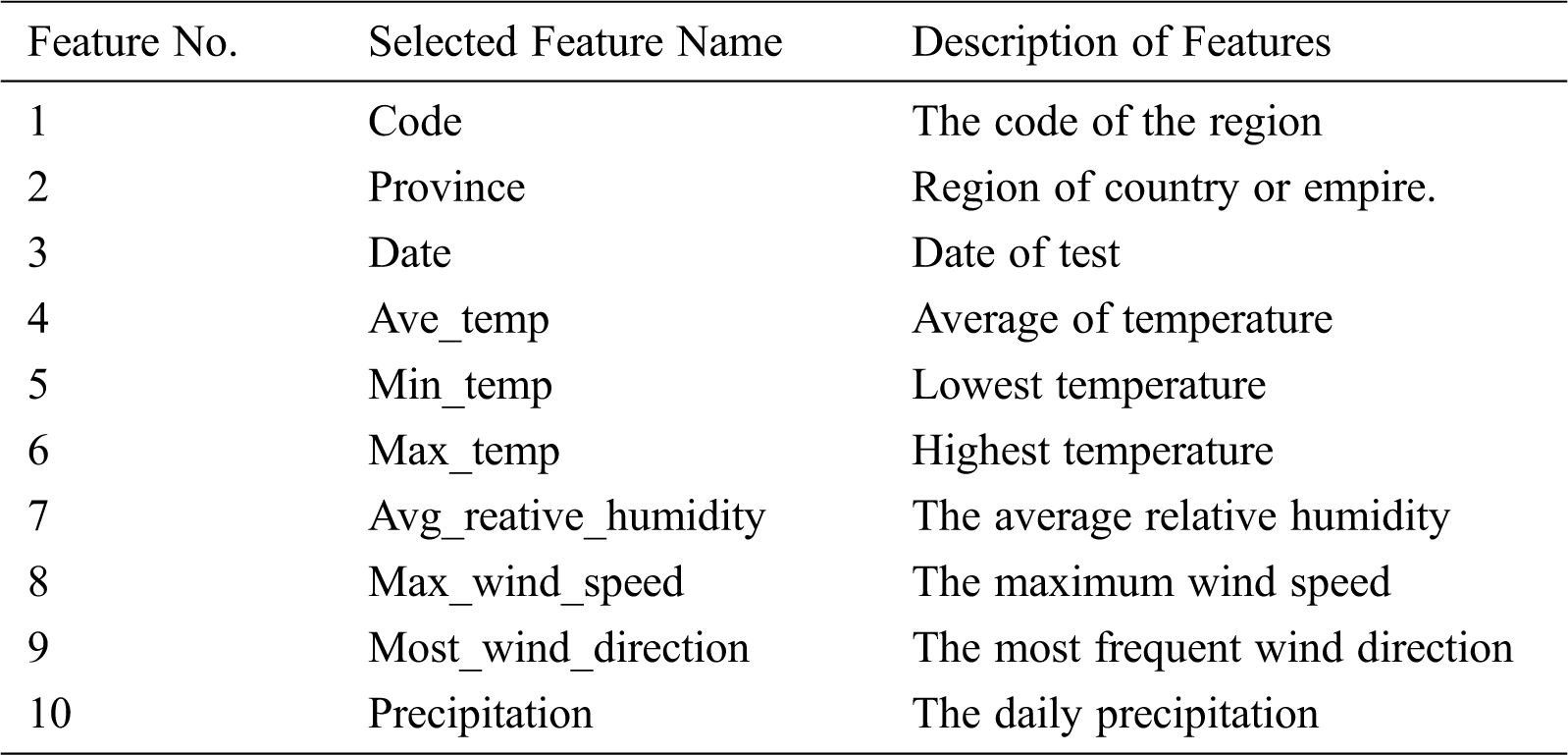 | Feature No. | Selected Feature Name | Description of Features |
|---|---|---|
| 1 | Code | The code of the region |
| 2 | Province | Region of country or empire. |
| 3 | Date | Date of test |
| 4 | Ave_temp | Average of temperature |
| 5 | Min_temp | Lowest temperature |
| 6 | Max_temp | Highest temperature |
| 7 | Avg_reative_humidity | The average relative humidity |
| 8 | Max_wind_speed | The maximum wind speed |
| 9 | Most_wind_direction | The most frequent wind direction |
| 10 | Precipitation | The daily precipitation |